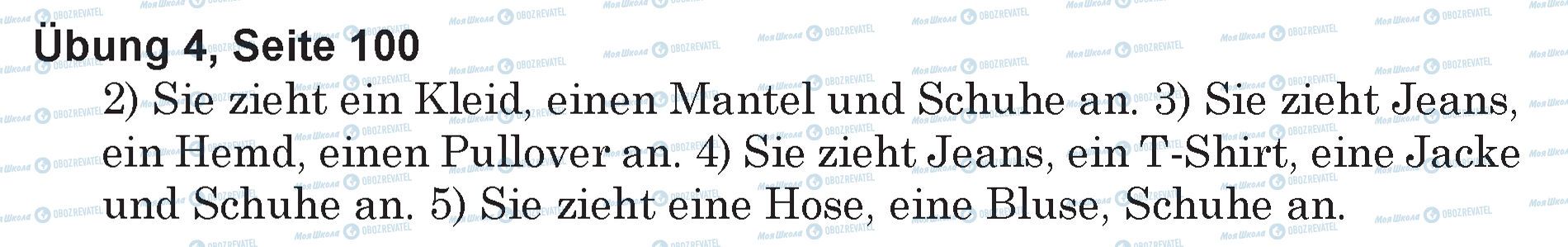 Übung 4, Seite 100

2) Sie zieht ein Kleid, einen Mantel und Schuhe an. 3) Sie zieht Jeans, ein Hemd, einen Pullover an. 4) Sie zieht Jeans, ein T-Shirt, eine Jacke und Schuhe an. 5) Sie zieht eine Hose, eine Bluse, Schuhe an.